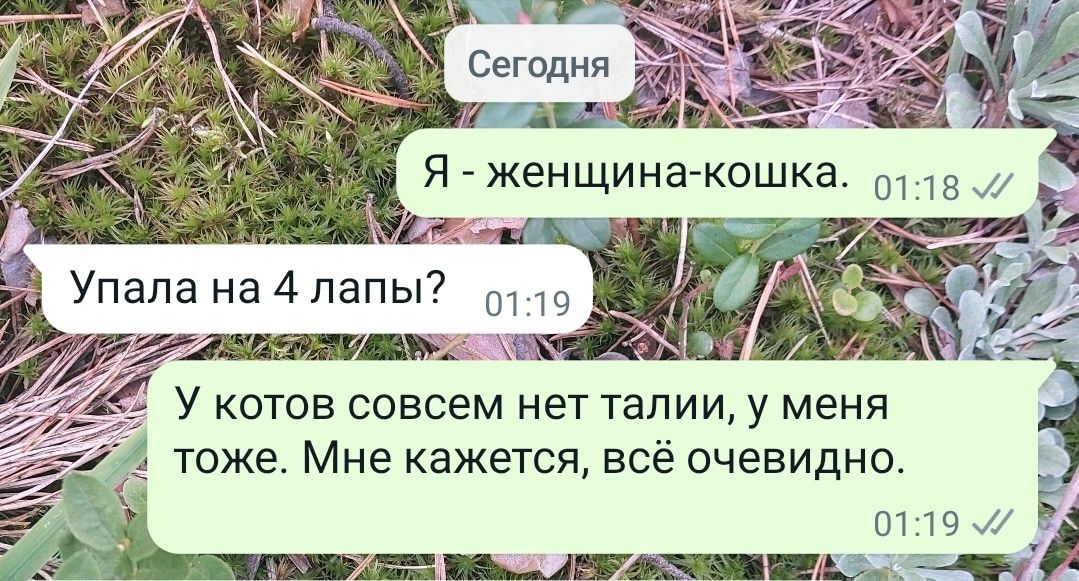 Сегодня

Я - женщина-кошка. 01:18

Упала на 4 лапы? 01:19

У котов совсем нет талии, у меня тоже. Мне кажется, всё очевидно.

01:19